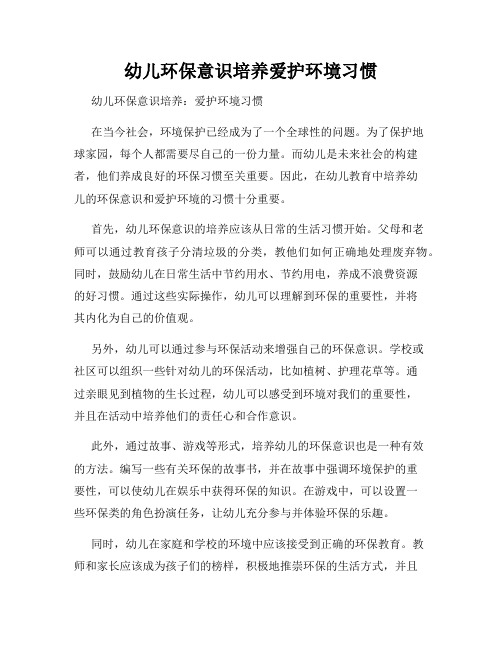 幼儿环保意识培养爱护环境习惯

幼儿环保意识培养：爱护环境习惯

在当今社会，环境保护已经成为了一个全球性的问题。为了保护地球家园，每个人都需要尽自己的一份力量。而幼儿是未来社会的构建者，他们养成良好的环保习惯至关重要。因此，在幼儿教育中培养幼儿的环保意识和爱护环境的习惯十分重要。

首先，幼儿环保意识的培养应该从日常的生活习惯开始。父母和老师可以通过教育孩子分清垃圾的分类，教他们如何正确地处理废弃物。同时，鼓励幼儿在日常生活中节约用水、节约用电，养成不浪费资源的好习惯。通过这些实际操作，幼儿可以理解到环保的重要性，并将其内化为自己的价值观。

另外，幼儿可以通过参与环保活动来增强自己的环保意识。学校或社区可以组织一些针对幼儿的环保活动，比如植树、护理花草等。通过亲眼见到植物的生长过程，幼儿可以感受到环境对我们的重要性，并且在活动中培养他们的责任心和合作意识。

此外，通过故事、游戏等形式，培养幼儿的环保意识也是一种有效的方法。编写一些有关环保的故事书，并在故事中强调环境保护的重要性，可以使幼儿在娱乐中获得环保的知识。在游戏中，可以设置一些环保类的角色扮演任务，让幼儿充分参与并体验环保的乐趣。

同时，幼儿在家庭和学校的环境中应该接受到正确的环保教育。教师和家长应该成为孩子们的榜样，积极地推崇环保的生活方式，并且